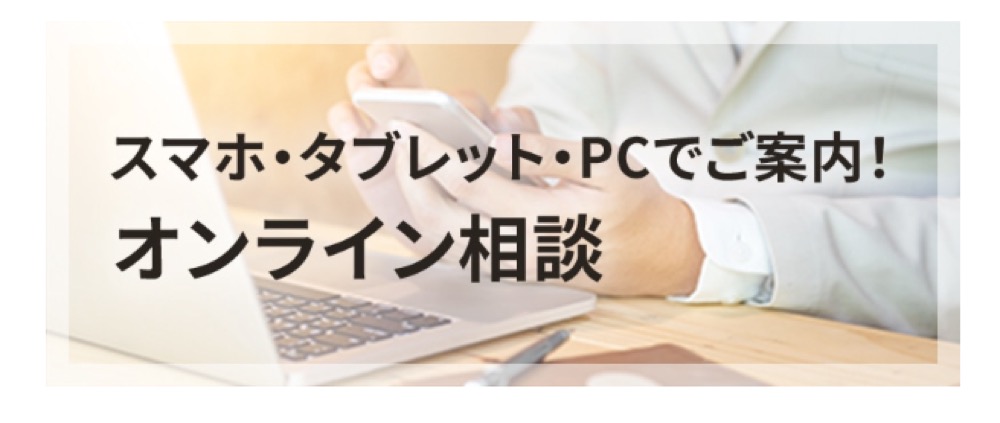 スマホ・タブレット・PCでご案内！
オンライン相談